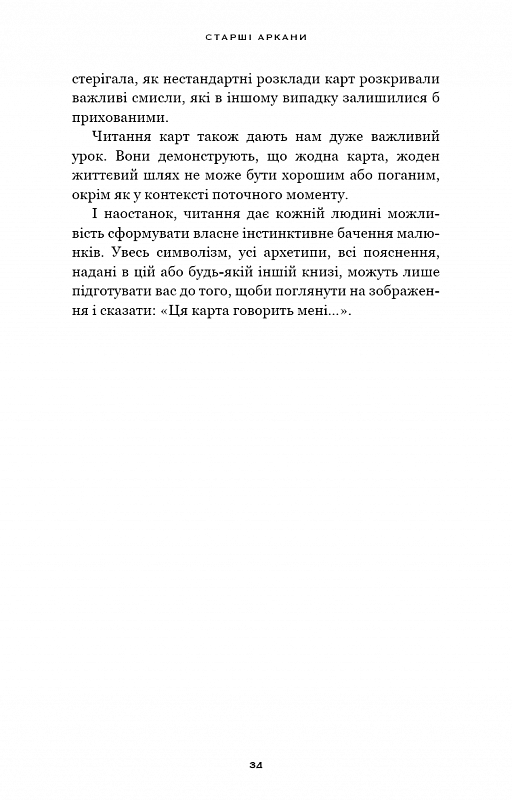 СТАРШІ АРКАНИ

стерігала, як нестандартні розклади карт розкривали важливі смисли, які в іншому випадку залишилися б прихованими.

Читання карт також дають нам дуже важливий урок. Вони демонструють, що жодна карта, жоден життєвий шлях не може бути хорошим або поганим, окрім як у контексті поточного моменту.

І наостанок, читання дає кожній людині можливість сформувати власне інстинктивне бачення малюнків. Увесь символізм, усі архетипи, всі пояснення, надані в цій або будь-якій іншій книзі, можуть лише підготувати вас до того, щоби поглянути на зображення і сказати: «Ця карта говорить мені...».

34